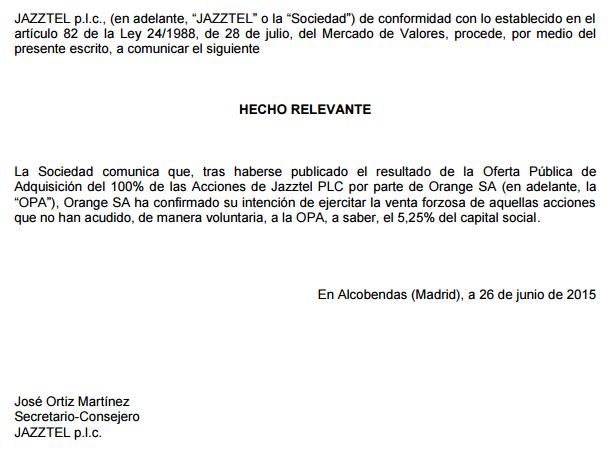 JAZZTEL p.l.c., (en adelante, “JAZZTEL” o la “Sociedad”) de conformidad con lo establecido en el artículo 82 de la Ley 24/1988, de 28 de julio, del Mercado de Valores, procede, por medio del presente escrito, a comunicar el siguiente

HECHO RELEVANTE

La Sociedad comunica que, tras haberse publicado el resultado de la Oferta Pública de Adquisición del 100% de las Acciones de Jazztel PLC por parte de Orange SA (en adelante, la “OPA”), Orange SA ha confirmado su intención de ejercitar la venta forzosa de aquellas acciones que no han acudido, de manera voluntaria, a la OPA, a saber, el 5,25% del capital social.

En Alcobendas (Madrid), a 26 de junio de 2015

José Ortiz Martínez
Secretario-Consejero
JAZZTEL p.l.c.